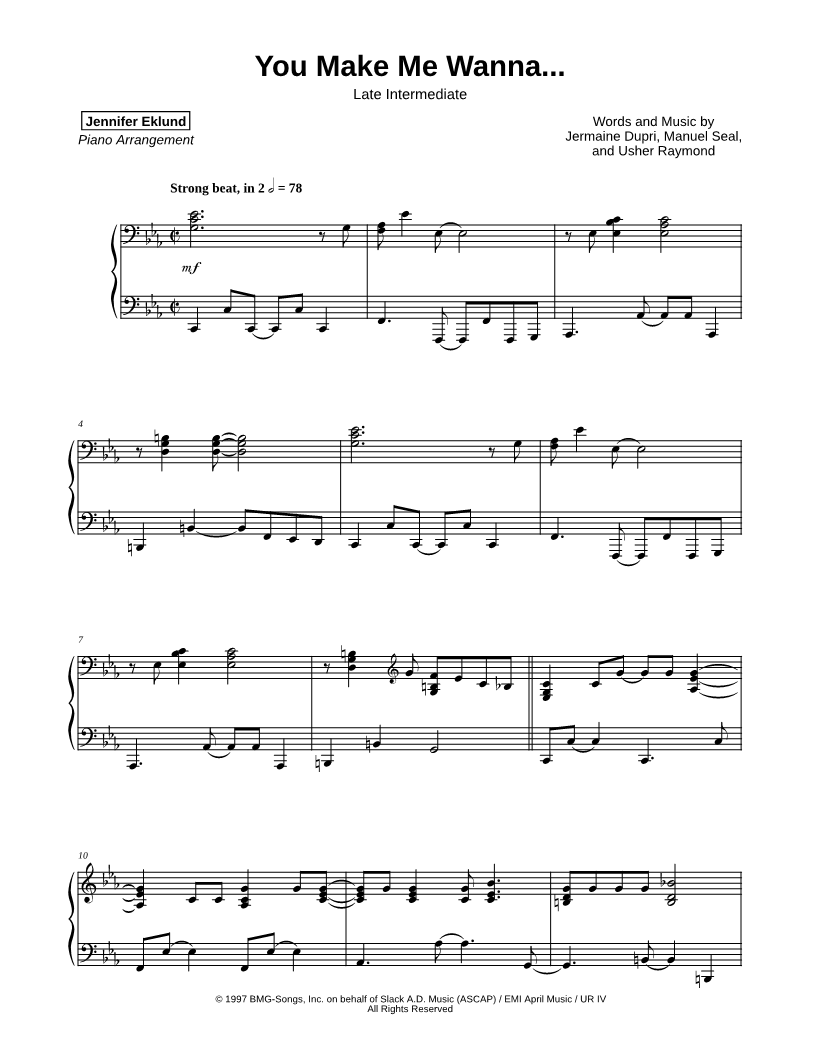 You Make Me Wanna...

Late Intermediate

Jennifer Eklund
Piano Arrangement

Words and Music by
Jermaine Dupri, Manuel Seal,
and Usher Raymond

Strong beat, in 2 𝅗𝅥 = 78

mf

4

7

10

© 1997 BMG-Songs, Inc. on behalf of Slack A.D. Music (ASCAP) / EMI April Music / UR IV
All Rights Reserved